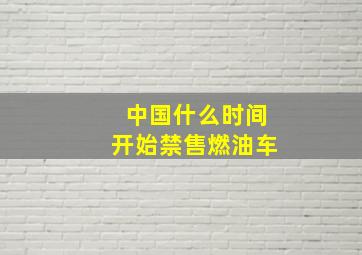 中国什么时间
开始禁售燃油车